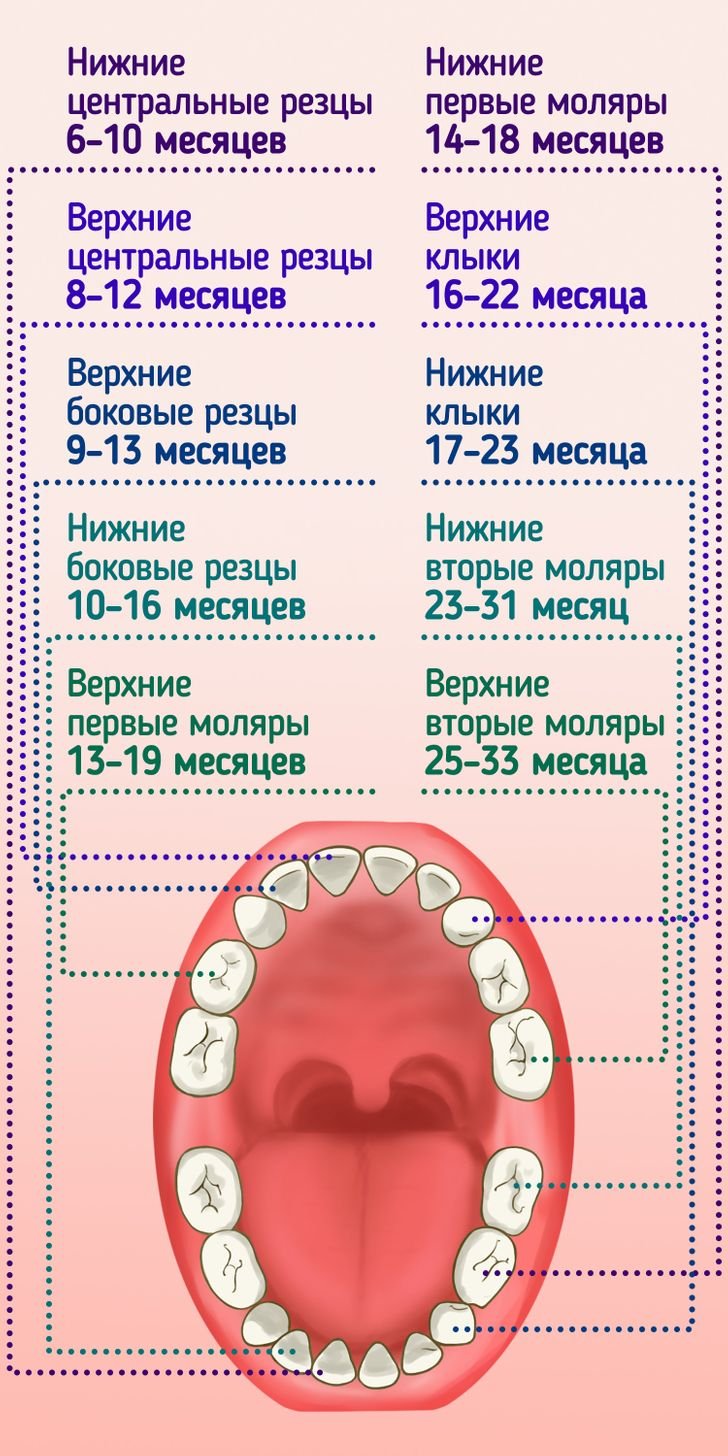 Нижние
центральные резцы
6–10 месяцев

Верхние
центральные резцы
8–12 месяцев

Верхние
боковые резцы
9–13 месяцев

Нижние
боковые резцы
10–16 месяцев

Верхние
первые моляры
13–19 месяцев

Нижние
первые моляры
14–18 месяцев

Верхние
клыки
16–22 месяца

Нижние
клыки
17–23 месяца

Нижние
вторые моляры
23–31 месяц

Верхние
вторые моляры
25–33 месяца